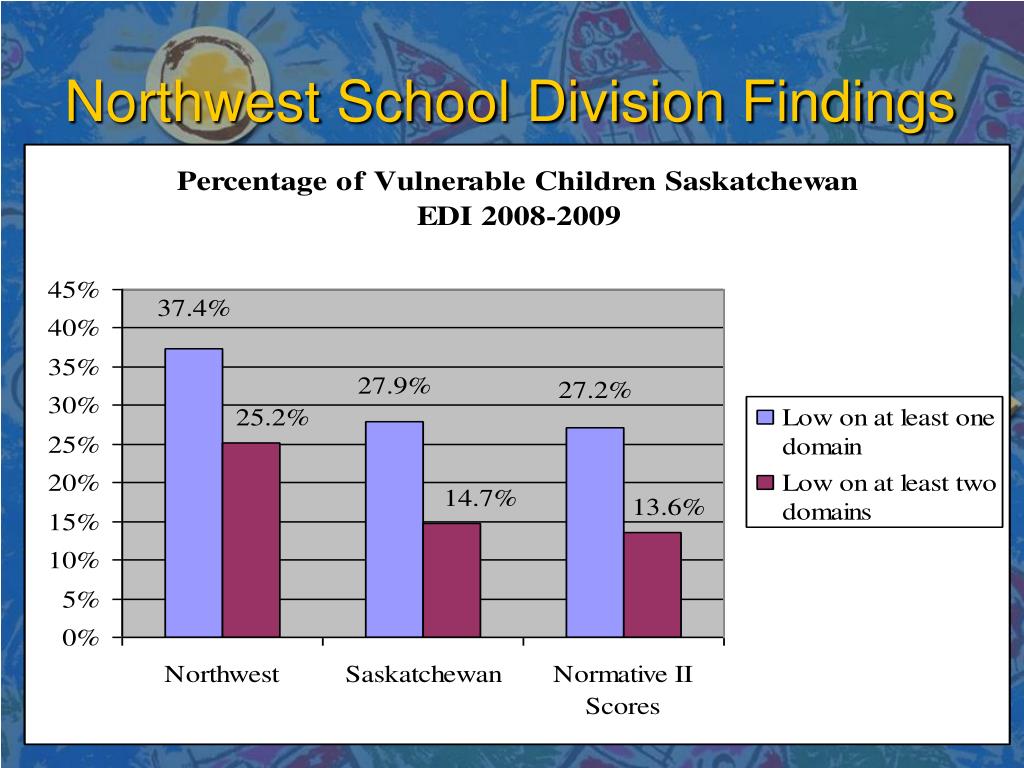 Northwest School Division Findings

Percentage of Vulnerable Children Saskatchewan
EDI 2008-2009

45%
40%
35%
30%
25%
20%
15%
10%
5%
0%

37.4%
25.2%
27.9%
14.7%
27.2%
13.6%

Northwest
Saskatchewan
Normative II Scores

Low on at least one domain
Low on at least two domains